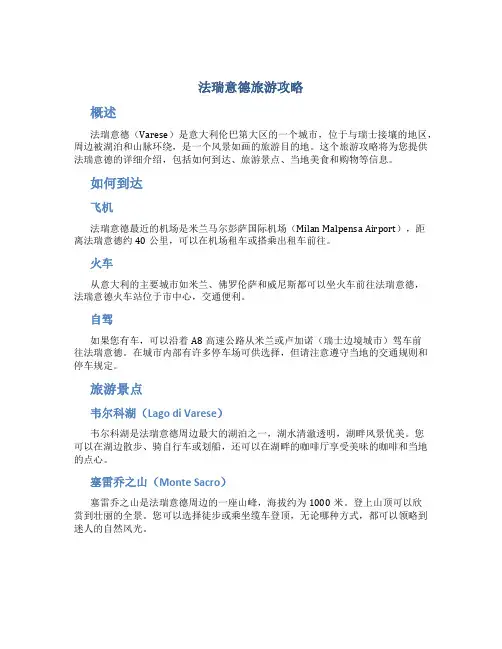 法瑞意德旅游攻略

概述

法瑞意德（Varese）是意大利伦巴第大区的一个城市，位于与瑞士接壤的地区，周边被湖泊和山脉环绕，是一个风景如画的旅游目的地。这个旅游攻略将为您提供法瑞意德的详细介绍，包括如何到达、旅游景点、当地美食和购物等信息。

如何到达

飞机

法瑞意德最近的机场是米兰马尔彭萨国际机场（Milan Malpensa Airport），距离法瑞意德约 40 公里，可以在机场租车或搭乘出租车前往。

火车

从意大利的主要城市如米兰、佛罗伦萨和威尼斯都可以坐火车前往法瑞意德，法瑞意德火车站位于市中心，交通便利。

自驾

如果您有车，可以沿着 A8 高速公路从米兰或卢加诺（瑞士边境城市）驾车前往法瑞意德。在城市内部有许多停车场可供选择，但请注意遵守当地的交通规则和停车规定。

旅游景点

韦尔科湖（Lago di Varese）

韦尔科湖是法瑞意德周边最大的湖泊之一，湖水清澈透明，湖畔风景优美。您可以在湖边散步、骑自行车或划船，还可以在湖畔的咖啡厅享受美味的咖啡和当地的点心。

塞雷乔之山（Monte Sacro）

塞雷乔之山是法瑞意德周边的一座山峰，海拔约为 1000 米。登上山顶可以欣赏到壮丽的全景。您可以选择徒步或乘坐缆车登顶，无论哪种方式，都可以领略到迷人的自然风光。